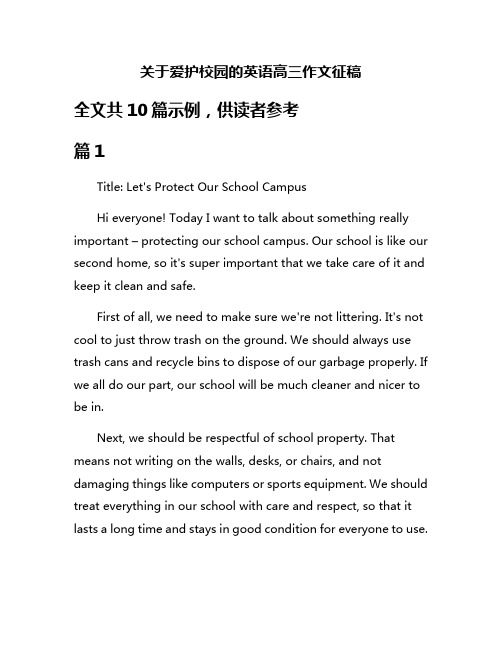 关于爱护校园的英语高三作文征稿

全文共10篇示例，供读者参考

篇1

Title: Let's Protect Our School Campus

Hi everyone! Today I want to talk about something really important – protecting our school campus. Our school is like our second home, so it's super important that we take care of it and keep it clean and safe.

First of all, we need to make sure we're not littering. It's not cool to just throw trash on the ground. We should always use trash cans and recycle bins to dispose of our garbage properly. If we all do our part, our school will be much cleaner and nicer to be in.

Next, we should be respectful of school property. That means not writing on the walls, desks, or chairs, and not damaging things like computers or sports equipment. We should treat everything in our school with care and respect, so that it lasts a long time and stays in good condition for everyone to use.